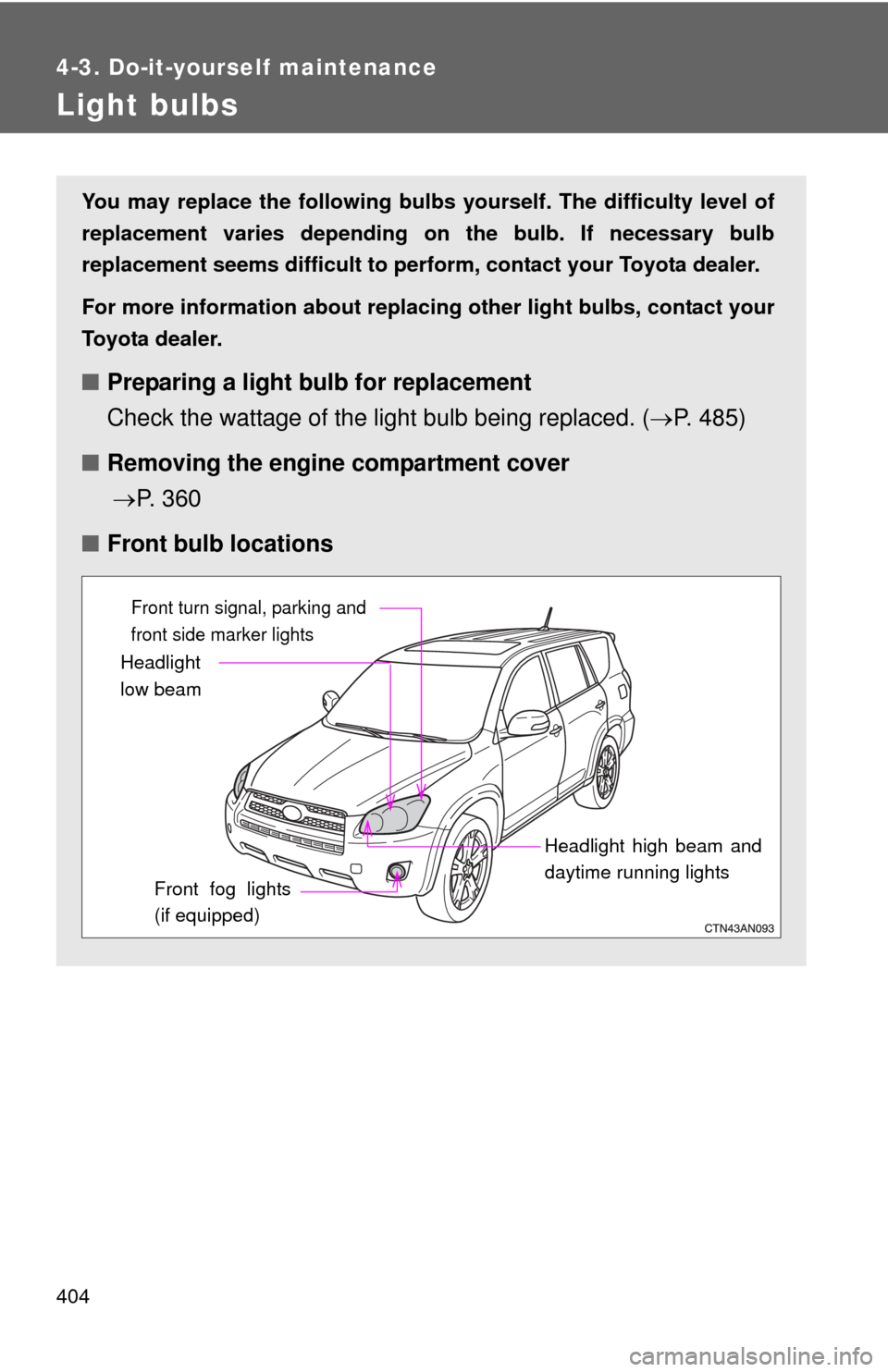 4-3. Do-it-yourself maintenance

Light bulbs

You may replace the following bulbs yourself. The difficulty level of replacement varies depending on the bulb. If necessary bulb replacement seems difficult to perform, contact your Toyota dealer.

For more information about replacing other light bulbs, contact your Toyota dealer.

■ Preparing a light bulb for replacement

Check the wattage of the light bulb being replaced. (→P. 485)

■ Removing the engine compartment cover

→P. 360

■ Front bulb locations

Front turn signal, parking and front side marker lights

Headlight low beam

Headlight high beam and daytime running lights

Front fog lights (if equipped)

CTN43AN093

404

carmanualsonline.info